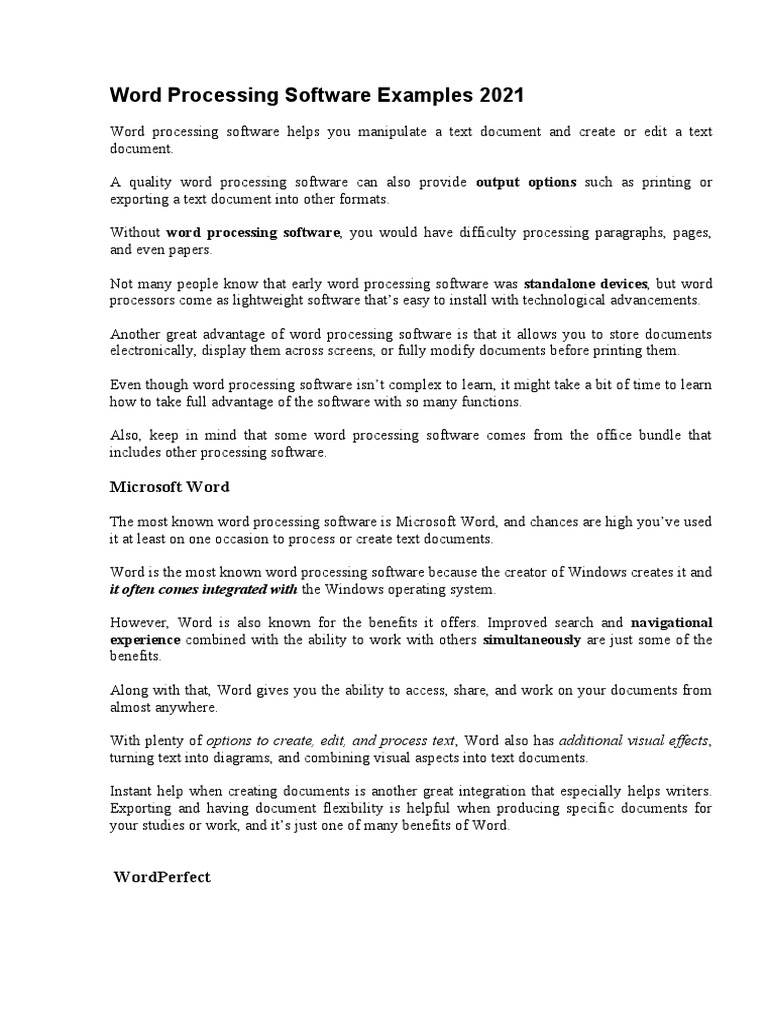 Word Processing Software Examples 2021

Word processing software helps you manipulate a text document and create or edit a text document.

A quality word processing software can also provide output options such as printing or exporting a text document into other formats.

Without word processing software, you would have difficulty processing paragraphs, pages, and even papers.

Not many people know that early word processing software was standalone devices, but word processors come as lightweight software that's easy to install with technological advancements.

Another great advantage of word processing software is that it allows you to store documents electronically, display them across screens, or fully modify documents before printing them.

Even though word processing software isn't complex to learn, it might take a bit of time to learn how to take full advantage of the software with so many functions.

Also, keep in mind that some word processing software comes from the office bundle that includes other processing software.

Microsoft Word

The most known word processing software is Microsoft Word, and chances are high you've used it at least on one occasion to process or create text documents.

Word is the most known word processing software because the creator of Windows creates it and it often comes integrated with the Windows operating system.

However, Word is also known for the benefits it offers. Improved search and navigational experience combined with the ability to work with others simultaneously are just some of the benefits.

Along with that, Word gives you the ability to access, share, and work on your documents from almost anywhere.

With plenty of options to create, edit, and process text, Word also has additional visual effects, turning text into diagrams, and combining visual aspects into text documents.

Instant help when creating documents is another great integration that especially helps writers. Exporting and having document flexibility is helpful when producing specific documents for your studies or work, and it's just one of many benefits of Word.

WordPerfect